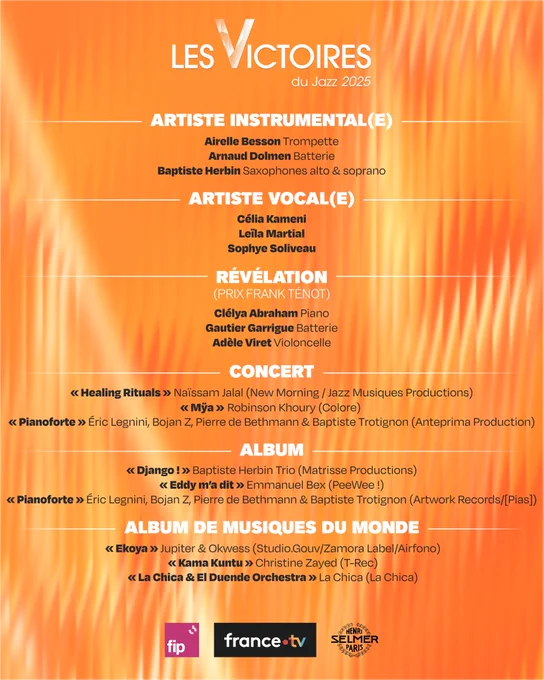 LES VICTOIRES
du Jazz 2025

ARTISTE INSTRUMENTAL(E)

Airelle Besson Trompette
Arnaud Dolmen Batterie
Baptiste Herbin Saxophones alto & soprano

ARTISTE VOCAL(E)

Célia Kameni
Leïla Martial
Sophye Soliveau

RÉVÉLATION
(PRIX FRANK TÉNOT)

Clélya Abraham Piano
Gautier Garrigue Batterie
Adèle Viret Violoncelle

CONCERT

« Healing Rituals » Naïssam Jalal (New Morning / Jazz Musiques Productions)
« Mÿa » Robinson Khoury (Colore)
« Pianoforte » Éric Legnini, Bojan Z, Pierre de Bethmann & Baptiste Trotignon (Anteprima Production)

ALBUM

« Django ! » Baptiste Herbin Trio (Matrisse Productions)
« Eddy m'a dit » Emmanuel Bex (PeeWee !)
« Pianoforte » Éric Legnini, Bojan Z, Pierre de Bethmann & Baptiste Trotignon (Artwork Records/[Pias])

ALBUM DE MUSIQUES DU MONDE

« Ekoya » Jupiter & Okwess (Studio.Gouv/Zamora Label/Airfono)
« Kama Kuntu » Christine Zayed (T-Rec)
« La Chica & El Duende Orchestra » La Chica (La Chica)

fip
france•tv
HENRI SELMER PARIS